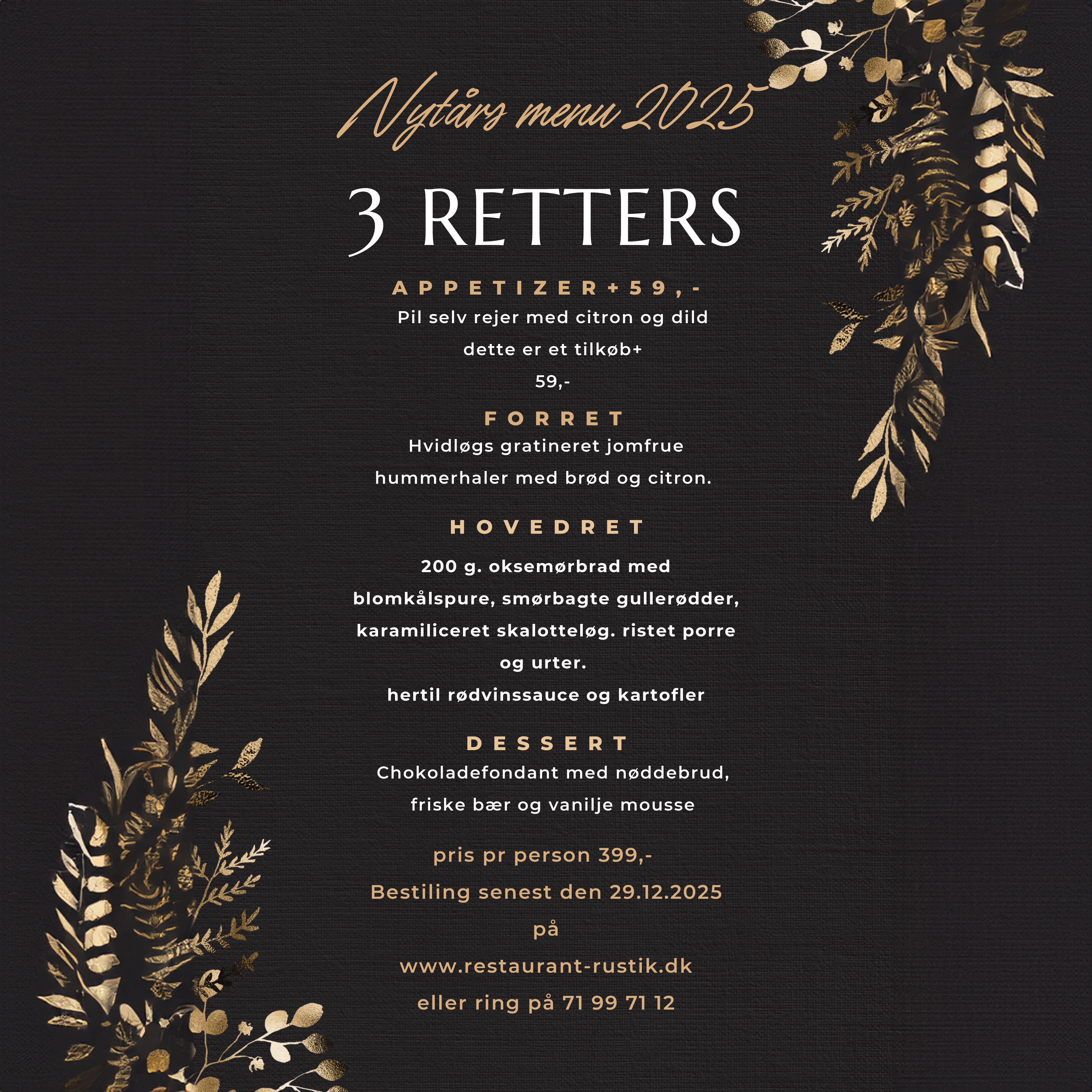 Nytårs menu 2025

3 RETTERS

APPETIZER+59,-

Pil selv rejer med citron og dild
dette er et tilkøb+
59,-

FORRET

Hvidløgs gratineret jomfrue hummerhaler med brød og citron.

HOVEDRET

200 g. oksemørbrad med blomkålspure, smørbagte gullerødder, karamiliceret skalotteløg. ristet porre og urter.
hertil rødvinssauce og kartofler

DESSERT

Chokoladefondant med nøddebrud, friske bær og vanilje mousse

pris pr person 399,-
Bestiling senest den 29.12.2025
på
www.restaurant-rustik.dk
eller ring på 71 99 71 12